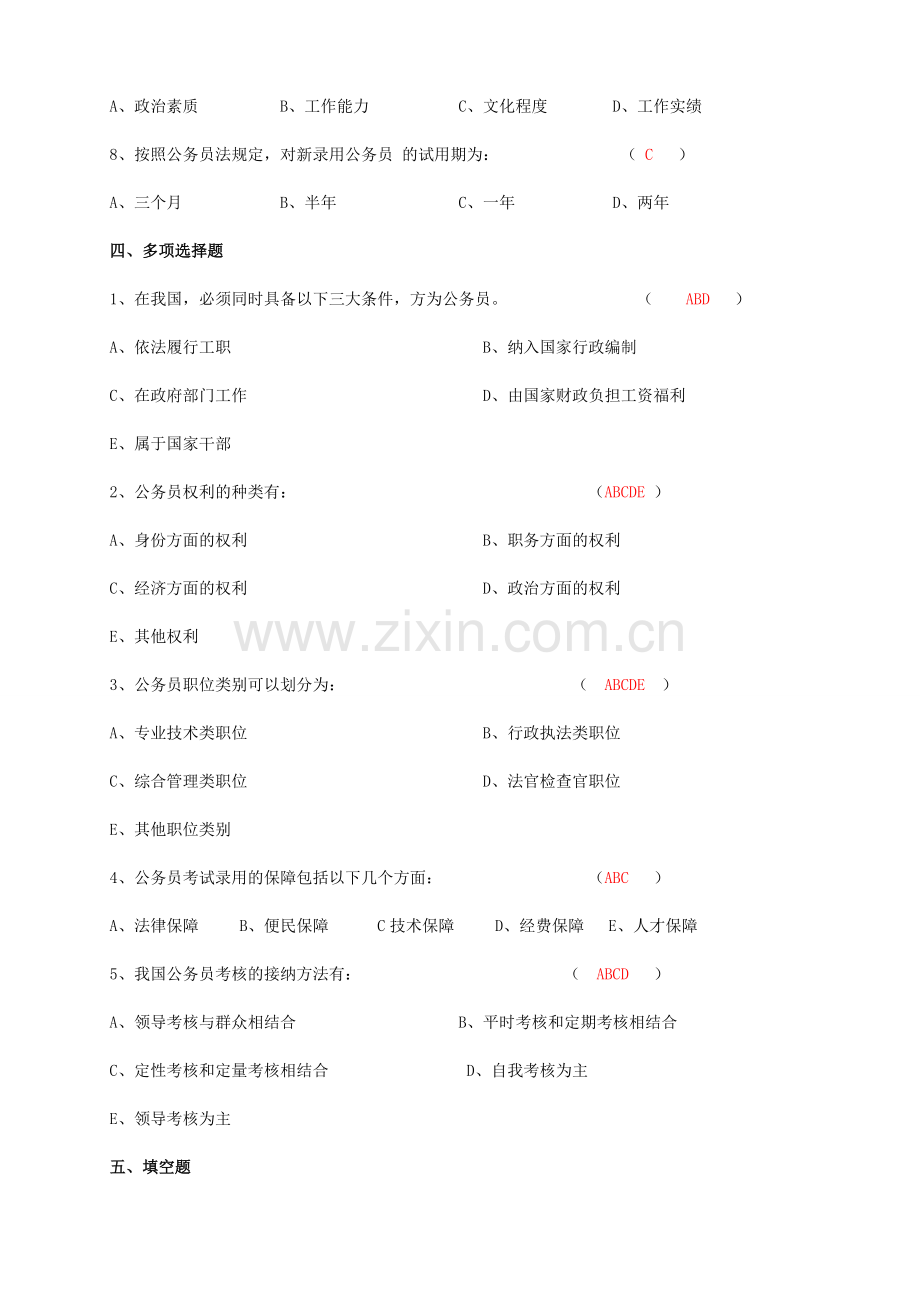 A、政治素质 B、工作能力 C、文化程度 D、工作实绩

8、按照公务员法规定，对新录用公务员 的试用期为： （ C ）

A、三个月 B、半年 C、一年 D、两年

四、多项选择题

1、在我国，必须同时具备以下三大条件，方为公务员。 （ ABD ）

A、依法履行工职 B、纳入国家行政编制

C、在政府部门工作 D、由国家财政负担工资福利

E、属于国家干部

2、公务员权利的种类有： （ABCDE ）

A、身份方面的权利 B、职务方面的权利

C、经济方面的权利 D、政治方面的权利

E、其他权利

3、公务员职位类别可以划分为： （ ABCDE ）

A、专业技术类职位 B、行政执法类职位

C、综合管理类职位 D、法官检查官职位

E、其他职位类别

4、公务员考试录用的保障包括以下几个方面： （ABC ）

A、法律保障 B、便民保障 C技术保障 D、经费保障 E、人才保障

5、我国公务员考核的接纳方法有： （ ABCD ）

A、领导考核与群众相结合 B、平时考核和定期考核相结合

C、定性考核和定量考核相结合 D、自我考核为主

E、领导考核为主

五、填空题

www.zixin.com.cn